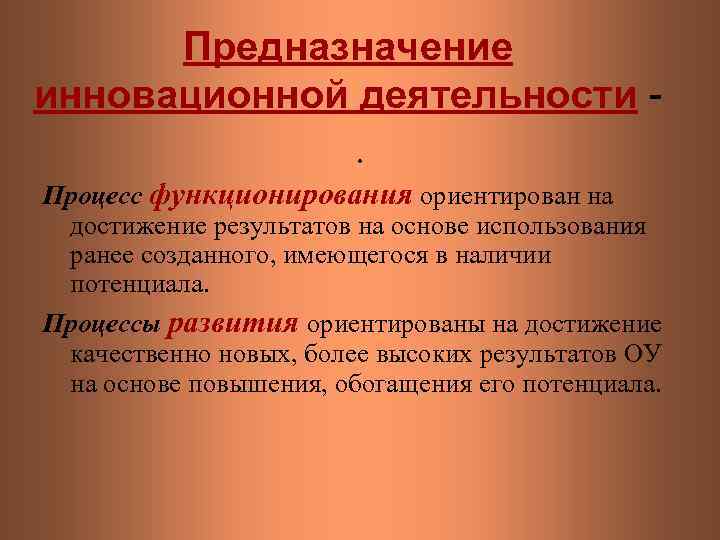 Предназначение инновационной деятельности -

.

Процесс функционирования ориентирован на достижение результатов на основе использования ранее созданного, имеющегося в наличии потенциала.

Процессы развития ориентированы на достижение качественно новых, более высоких результатов ОУ на основе повышения, обогащения его потенциала.